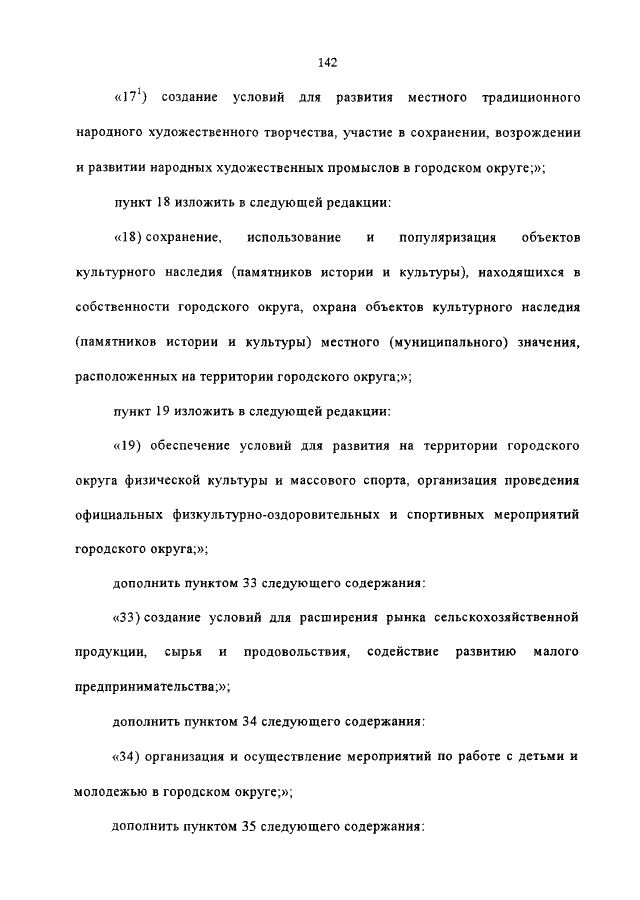 142

«$17^1$) создание условий для развития местного традиционного народного художественного творчества, участие в сохранении, возрождении и развитии народных художественных промыслов в городском округе;»;

пункт 18 изложить в следующей редакции:

«18) сохранение, использование и популяризация объектов культурного наследия (памятников истории и культуры), находящихся в собственности городского округа, охрана объектов культурного наследия (памятников истории и культуры) местного (муниципального) значения, расположенных на территории городского округа;»;

пункт 19 изложить в следующей редакции:

«19) обеспечение условий для развития на территории городского округа физической культуры и массового спорта, организация проведения официальных физкультурно-оздоровительных и спортивных мероприятий городского округа;»;

дополнить пунктом 33 следующего содержания:

«33) создание условий для расширения рынка сельскохозяйственной продукции, сырья и продовольствия, содействие развитию малого предпринимательства;»;

дополнить пунктом 34 следующего содержания:

«34) организация и осуществление мероприятий по работе с детьми и молодежью в городском округе;»;

дополнить пунктом 35 следующего содержания: